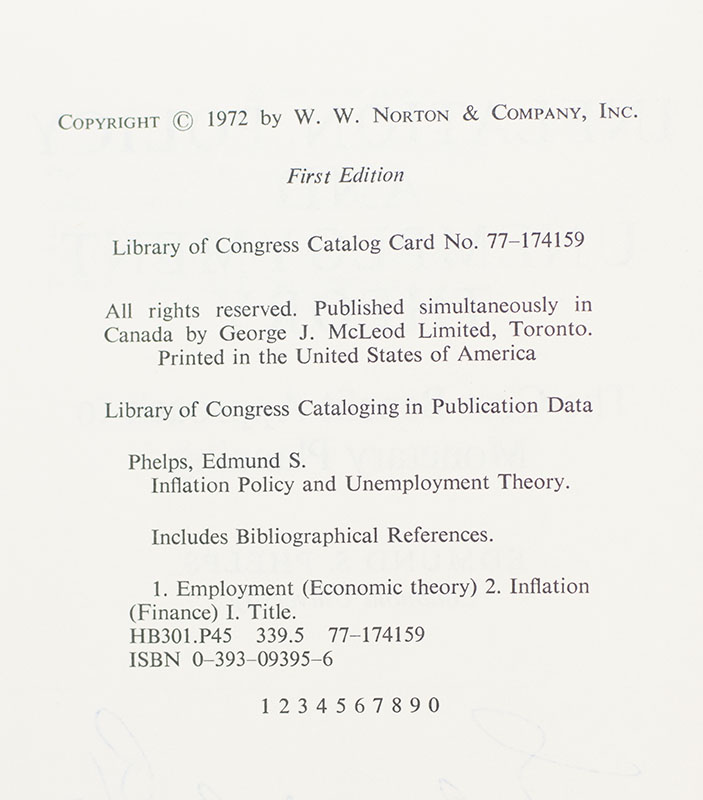 COPYRIGHT © 1972 by W. W. NORTON & COMPANY, INC.

First Edition

Library of Congress Catalog Card No. 77–174159

All rights reserved. Published simultaneously in Canada by George J. McLeod Limited, Toronto. Printed in the United States of America

Library of Congress Cataloging in Publication Data

Phelps, Edmund S.
Inflation Policy and Unemployment Theory.

Includes Bibliographical References.

1. Employment (Economic theory) 2. Inflation (Finance) I. Title.
HB301.P45 339.5 77–174159
ISBN 0–393–09395–6

1 2 3 4 5 6 7 8 9 0